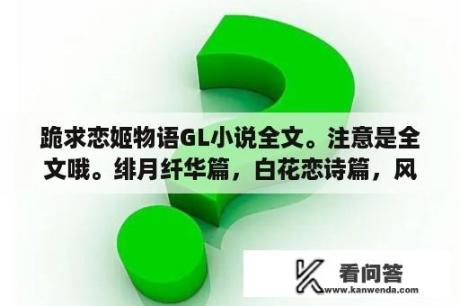 跪求恋姬物语GL小说全文。注意是全文哦。绯月纤华篇，白花恋诗篇，风

看问答
www.kanwenda.com